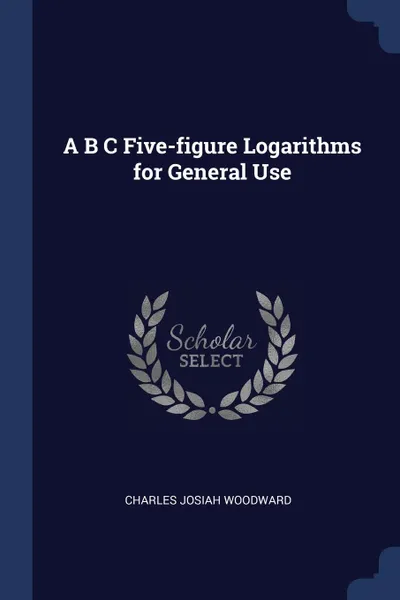 A B C Five-figure Logarithms for General Use

Scholar SELECT

CHARLES JOSIAH WOODWARD